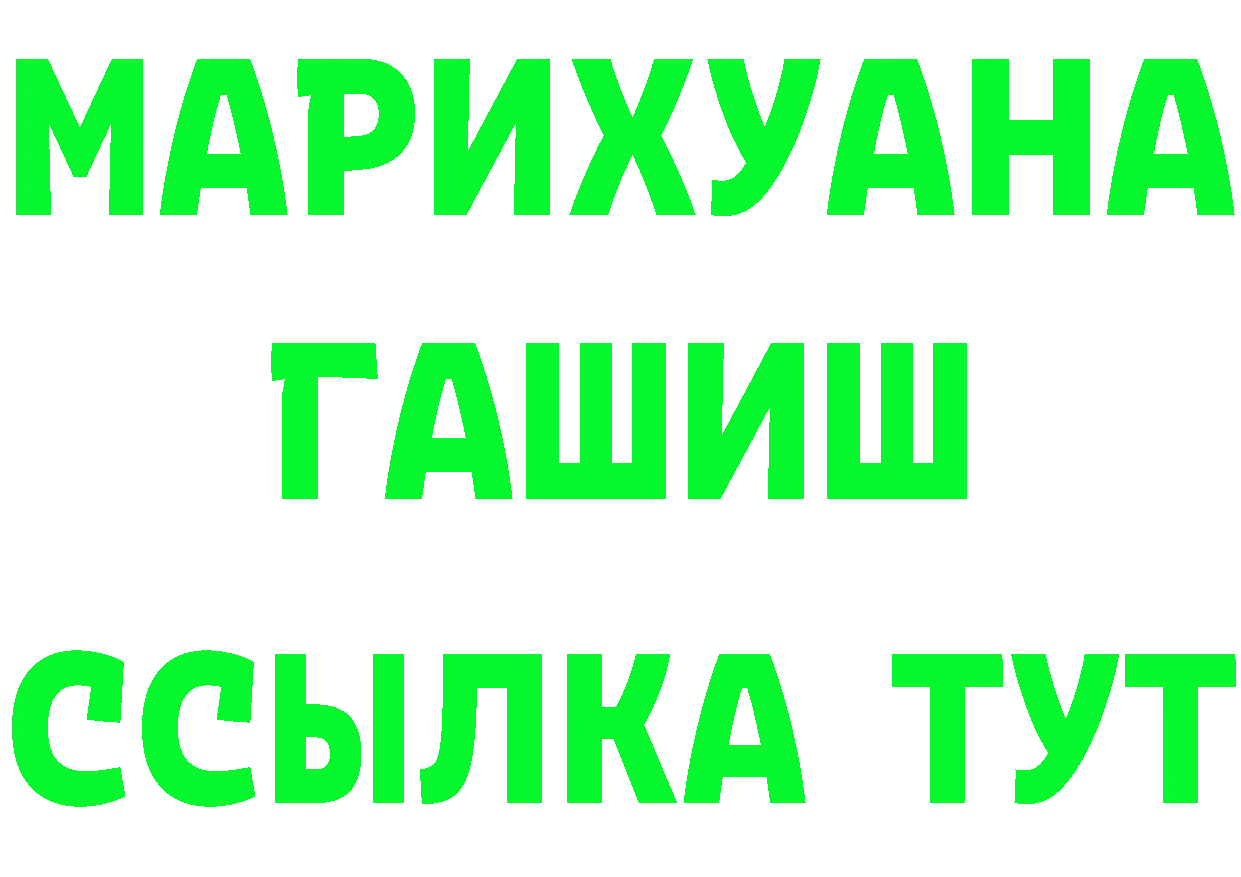 МАРИХУАНА
ГАШИШ
ССЫЛКА ТУТ